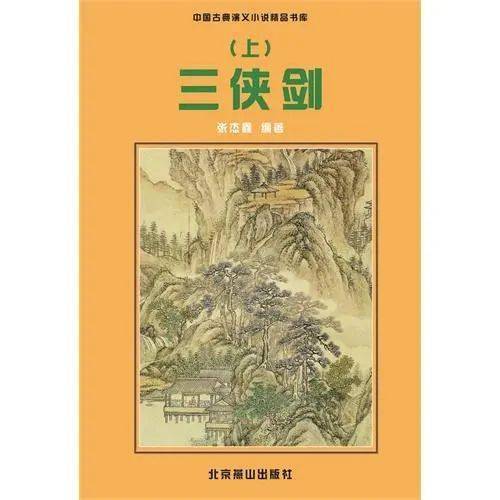 中国古典演义小说精品书库

（上）

三侠剑

张杰鑫 编著

北京燕山出版社